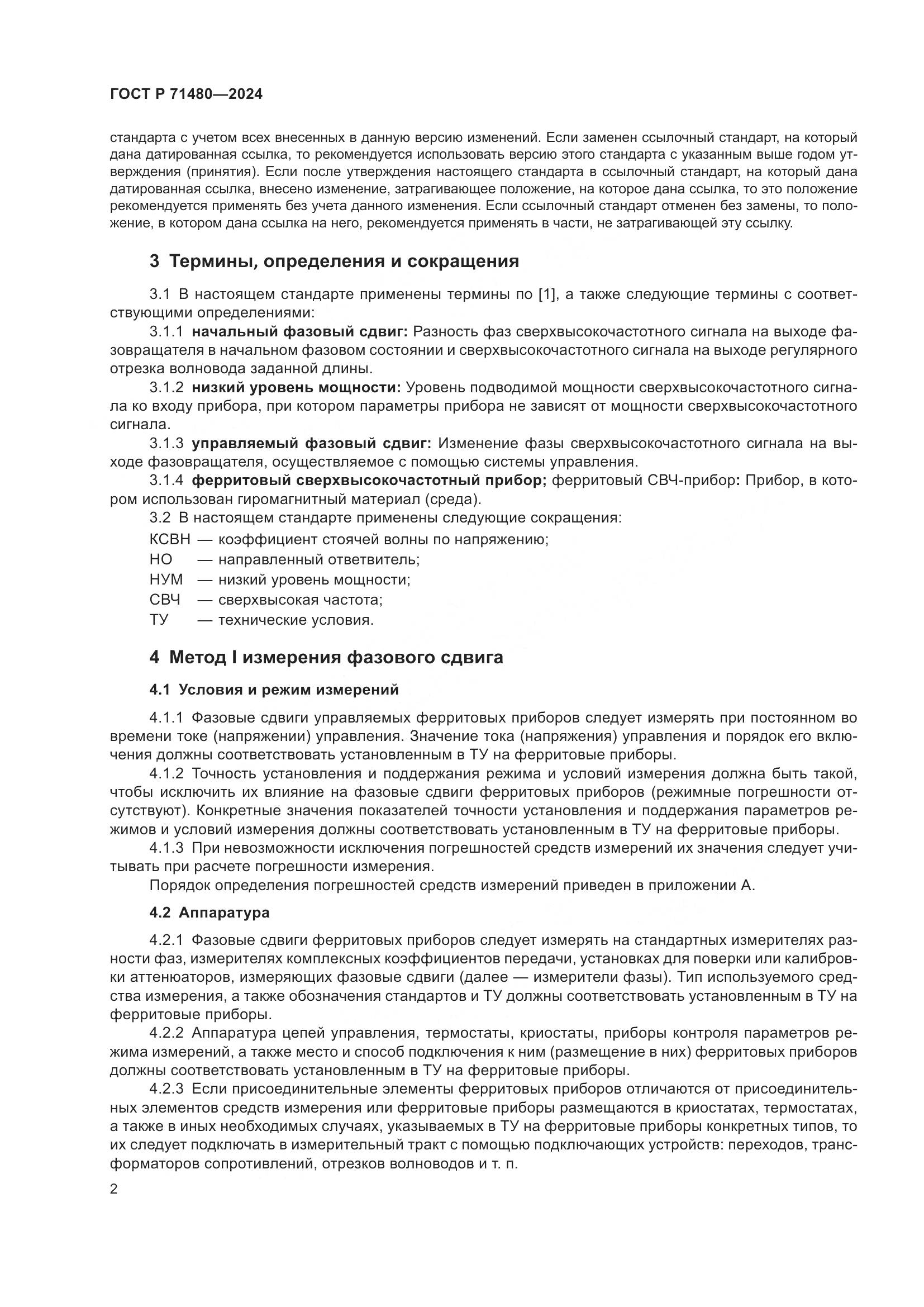 ГОСТ Р 71480—2024

стандарта с учетом всех внесенных в данную версию изменений. Если заменен ссылочный стандарт, на который дана датированная ссылка, то рекомендуется использовать версию этого стандарта с указанным выше годом утверждения (принятия). Если после утверждения настоящего стандарта в ссылочный стандарт, на который дана датированная ссылка, внесено изменение, затрагивающее положение, на которое дана ссылка, то это положение рекомендуется применять без учета данного изменения. Если ссылочный стандарт отменен без замены, то положение, в котором дана ссылка на него, рекомендуется применять в части, не затрагивающей эту ссылку.

3 Термины, определения и сокращения

3.1 В настоящем стандарте применены термины по [1], а также следующие термины с соответствующими определениями:

3.1.1 начальный фазовый сдвиг: Разность фаз сверхвысокочастотного сигнала на выходе фазовращателя в начальном фазовом состоянии и сверхвысокочастотного сигнала на выходе регулярного отрезка волновода заданной длины.

3.1.2 низкий уровень мощности: Уровень подводимой мощности сверхвысокочастотного сигнала ко входу прибора, при котором параметры прибора не зависят от мощности сверхвысокочастотного сигнала.

3.1.3 управляемый фазовый сдвиг: Изменение фазы сверхвысокочастотного сигнала на выходе фазовращателя, осуществляемое с помощью системы управления.

3.1.4 ферритовый сверхвысокочастотный прибор; ферритовый СВЧ-прибор: Прибор, в котором использован гиромагнитный материал (среда).

3.2 В настоящем стандарте применены следующие сокращения:

КСВН — коэффициент стоячей волны по напряжению;
НО — направленный ответвитель;
НУМ — низкий уровень мощности;
СВЧ — сверхвысокая частота;
ТУ — технические условия.

4 Метод I измерения фазового сдвига

4.1 Условия и режим измерений

4.1.1 Фазовые сдвиги управляемых ферритовых приборов следует измерять при постоянном во времени токе (напряжении) управления. Значение тока (напряжения) управления и порядок его включения должны соответствовать установленным в ТУ на ферритовые приборы.

4.1.2 Точность установления и поддержания режима и условий измерения должна быть такой, чтобы исключить их влияние на фазовые сдвиги ферритовых приборов (режимные погрешности отсутствуют). Конкретные значения показателей точности установления и поддержания параметров режимов и условий измерения должны соответствовать установленным в ТУ на ферритовые приборы.

4.1.3 При невозможности исключения погрешностей средств измерений их значения следует учитывать при расчете погрешности измерения.

Порядок определения погрешностей средств измерений приведен в приложении А.

4.2 Аппаратура

4.2.1 Фазовые сдвиги ферритовых приборов следует измерять на стандартных измерителях разности фаз, измерителях комплексных коэффициентов передачи, установках для поверки или калибровки аттенюаторов, измеряющих фазовые сдвиги (далее — измерители фазы). Тип используемого средства измерения, а также обозначения стандартов и ТУ должны соответствовать установленным в ТУ на ферритовые приборы.

4.2.2 Аппаратура цепей управления, термостаты, криостаты, приборы контроля параметров режима измерений, а также место и способ подключения к ним (размещение в них) ферритовых приборов должны соответствовать установленным в ТУ на ферритовые приборы.

4.2.3 Если присоединительные элементы ферритовых приборов отличаются от присоединительных элементов средств измерения или ферритовые приборы размещаются в криостатах, термостатах, а также в иных необходимых случаях, указываемых в ТУ на ферритовые приборы конкретных типов, то их следует подключать в измерительный тракт с помощью подключающих устройств: переходов, трансформаторов сопротивлений, отрезков волноводов и т. п.

2